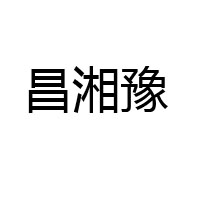 昌湘豫